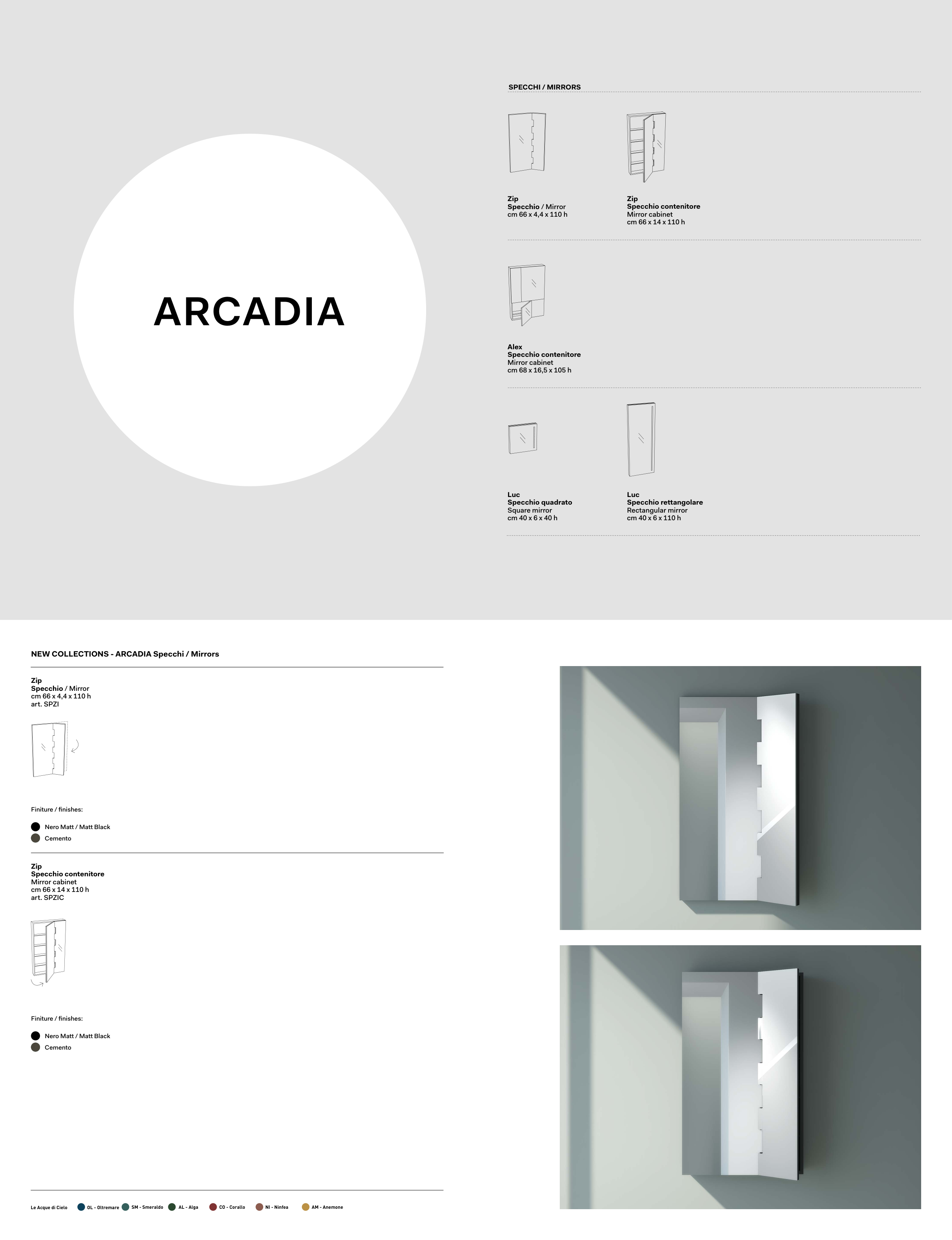 ARCADIA

SPECCHI / MIRRORS

Zip
Specchio / Mirror
cm 66 x 4,4 x 110 h

Zip
Specchio contenitore
Mirror cabinet
cm 66 x 14 x 110 h

Alex
Specchio contenitore
Mirror cabinet
cm 68 x 16,5 x 105 h

Luc
Specchio quadrato
Square mirror
cm 40 x 6 x 40 h

Luc
Specchio rettangolare
Rectangular mirror
cm 40 x 6 x 110 h

NEW COLLECTIONS - ARCADIA Specchi / Mirrors

Zip
Specchio / Mirror
cm 66 x 4,4 x 110 h
art. SPZI

Finiture / finishes:

Nero Matt / Matt Black
Cemento

Zip
Specchio contenitore
Mirror cabinet
cm 66 x 14 x 110 h
art. SPZIC

Finiture / finishes:

Nero Matt / Matt Black
Cemento

Le Acque di Cielo OL - Oltremare SM - Smeraldo AL - Alga CO - Corallo NI - Ninfea AM - Anemone